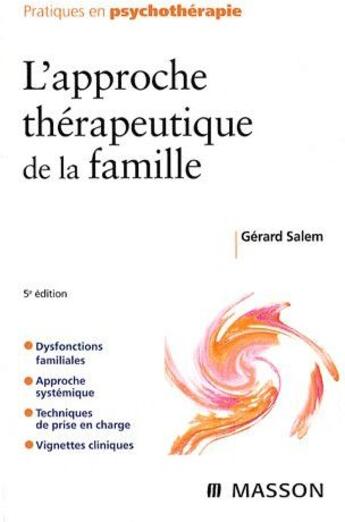 Pratiques en psychothérapie

L'approche thérapeutique de la famille

Gérard Salem

5e édition

Dysfonctions familiales

Approche systémique

Techniques de prise en charge

Vignettes cliniques

MASSON